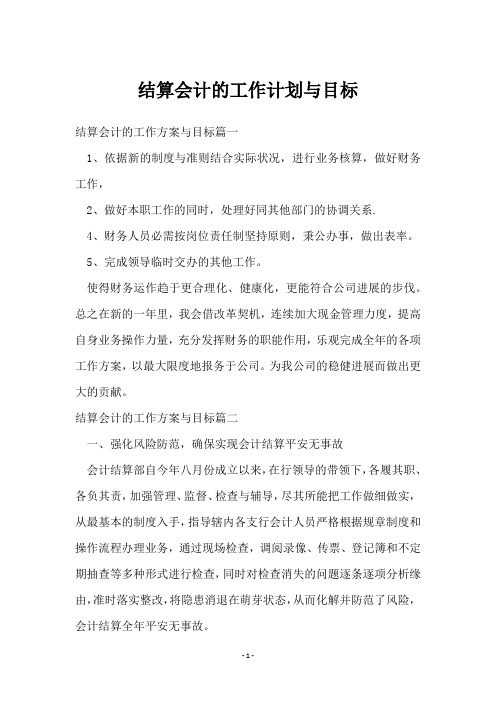 结算会计的工作计划与目标

结算会计的工作方案与目标篇一

1、依据新的制度与准则结合实际状况，进行业务核算，做好财务工作，

2、做好本职工作的同时，处理好同其他部门的协调关系.

4、财务人员必需按岗位责任制坚持原则，秉公办事，做出表率。

5、完成领导临时交办的其他工作。

使得财务运作趋于更合理化、健康化，更能符合公司进展的步伐。总之在新的一年里，我会借改革契机，连续加大现金管理力度，提高自身业务操作力量，充分发挥财务的职能作用，乐观完成全年的各项工作方案，以最大限度地报务于公司。为我公司的稳健进展而做出更大的贡献。

结算会计的工作方案与目标篇二

一、强化风险防范，确保实现会计结算平安无事故

会计结算部自今年八月份成立以来，在行领导的带领下，各履其职、各负其责，加强管理、监督、检查与辅导，尽其所能把工作做细做实，从最基本的制度入手，指导辖内各支行会计人员严格根据规章制度和操作流程办理业务，通过现场检查，调阅录像、传票、登记簿和不定期抽查等多种形式进行检查，同时对检查消失的问题逐条逐项分析缘由，准时落实整改，将隐患消退在萌芽状态，从而化解并防范了风险，会计结算全年平安无事故。

- 1 -